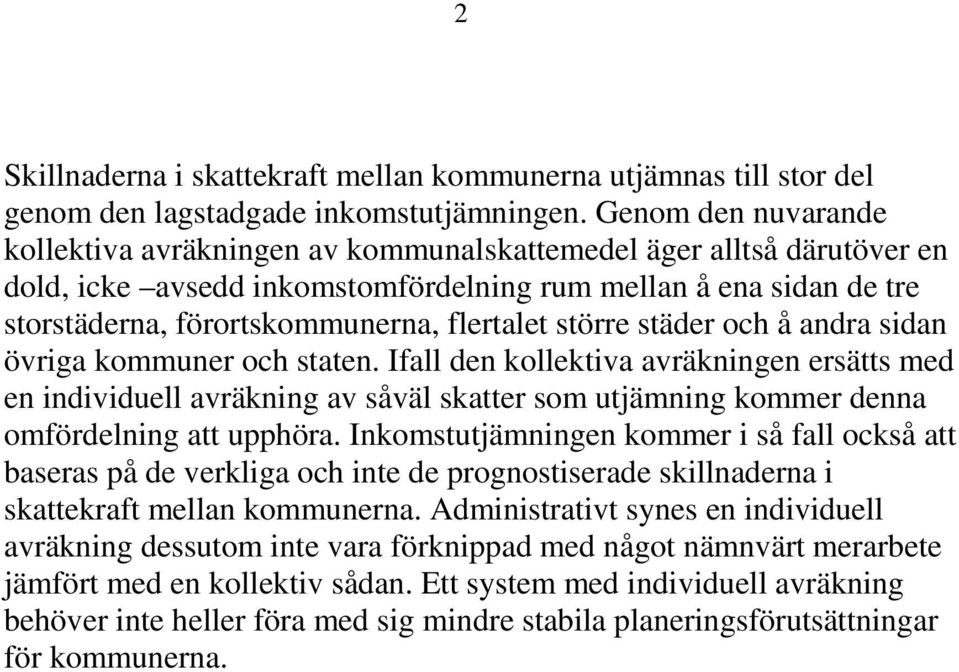 2

Skillnaderna i skattekraft mellan kommunerna utjämnas till stor del genom den lagstadgade inkomstutjämningen. Genom den nuvarande kollektiva avräkningen av kommunalskattemedel äger alltså därutöver en dold, icke –avsedd inkomstomfördelning rum mellan å ena sidan de tre storstäderna, förortskommunerna, flertalet större städer och å andra sidan övriga kommuner och staten. Ifall den kollektiva avräkningen ersätts med en individuell avräkning av såväl skatter som utjämning kommer denna omfördelning att upphöra. Inkomstutjämningen kommer i så fall också att baseras på de verkliga och inte de prognostiserade skillnaderna i skattekraft mellan kommunerna. Administrativt synes en individuell avräkning dessutom inte vara förknippad med något nämnvärt merarbete jämfört med en kollektiv sådan. Ett system med individuell avräkning behöver inte heller föra med sig mindre stabila planeringsförutsättningar för kommunerna.